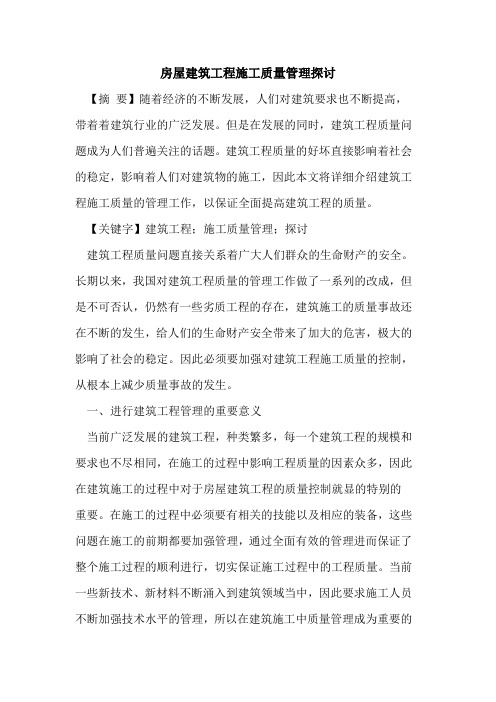 房屋建筑工程施工质量管理探讨

【摘 要】随着经济的不断发展，人们对建筑要求也不断提高，带着着建筑行业的广泛发展。但是在发展的同时，建筑工程质量问题成为人们普遍关注的话题。建筑工程质量的好坏直接影响着社会的稳定，影响着人们对建筑物的施工，因此本文将详细介绍建筑工程施工质量的管理工作，以保证全面提高建筑工程的质量。

【关键字】建筑工程；施工质量管理；探讨

建筑工程质量问题直接关系着广大人们群众的生命财产的安全。长期以来，我国对建筑工程质量的管理工作做了一系列的改成，但是不可否认，仍然有一些劣质工程的存在，建筑施工的质量事故还在不断的发生，给人们的生命财产安全带来了加大的危害，极大的影响了社会的稳定。因此必须要加强对建筑工程施工质量的控制，从根本上减少质量事故的发生。

一、进行建筑工程管理的重要意义

当前广泛发展的建筑工程，种类繁多，每一个建筑工程的规模和要求也不尽相同，在施工的过程中影响工程质量的因素众多，因此在建筑施工的过程中对于房屋建筑工程的质量控制就显的特别的重要。在施工的过程中必须要有相关的技能以及相应的装备，这些问题在施工的前期都要加强管理，通过全面有效的管理进而保证了整个施工过程的顺利进行，切实保证施工过程中的工程质量。当前一些新技术、新材料不断涌入到建筑领域当中，因此要求施工人员不断加强技术水平的管理，所以在建筑施工中质量管理成为重要的